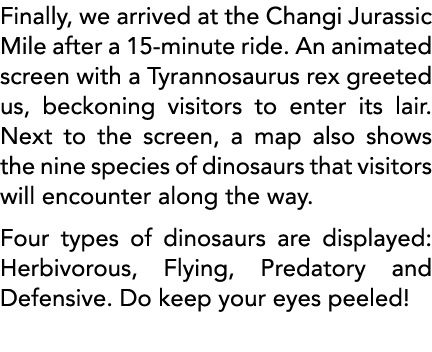 Finally, we arrived at the Changi Jurassic Mile after a 15-minute ride. An animated screen with a Tyrannosaurus rex greeted us, beckoning visitors to enter its lair. Next to the screen, a map also shows the nine species of dinosaurs that visitors will encounter along the way.

Four types of dinosaurs are displayed: Herbivorous, Flying, Predatory and Defensive. Do keep your eyes peeled!